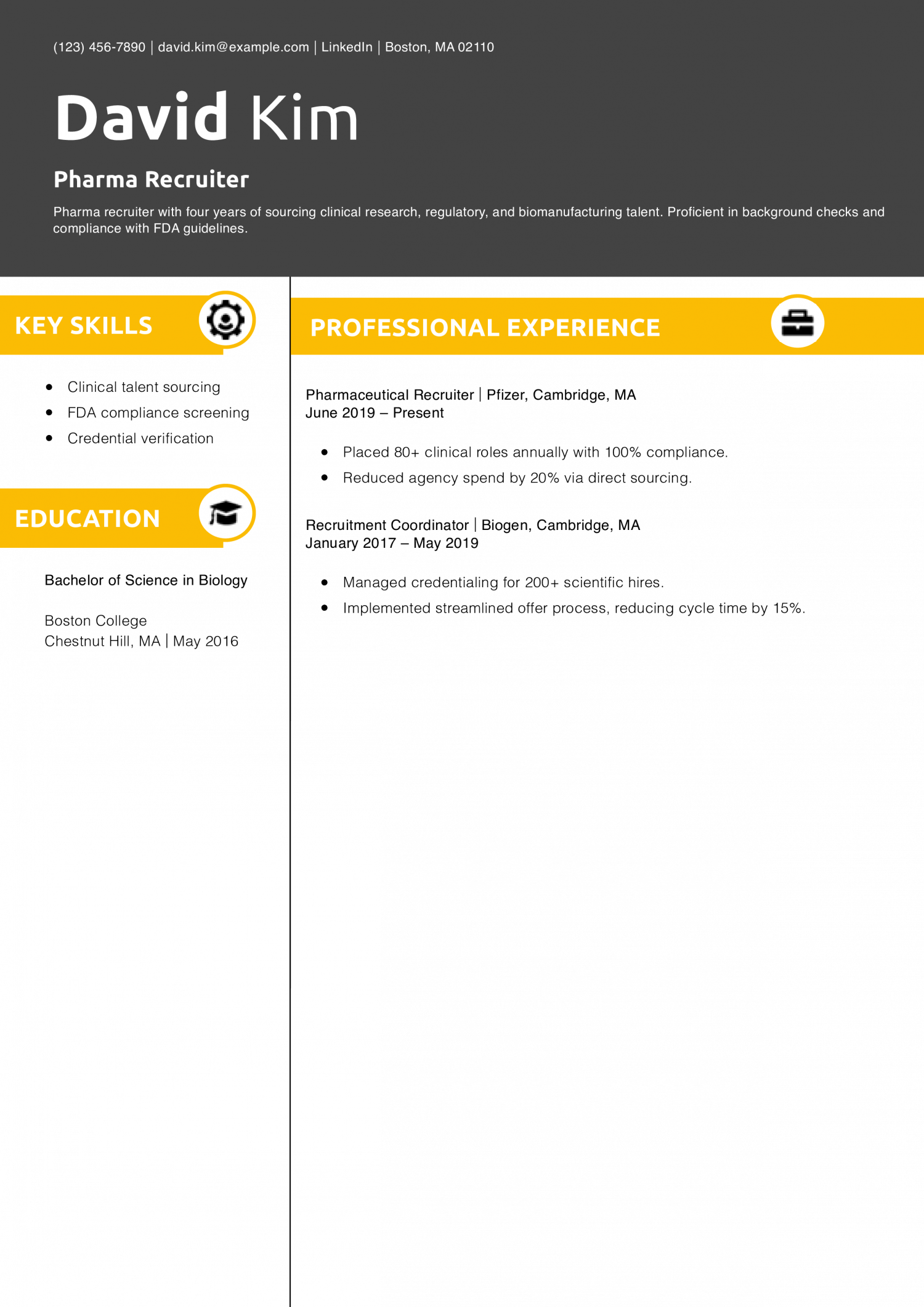 (123) 456-7890 | david.kim@example.com | LinkedIn | Boston, MA 02110

David Kim

Pharma Recruiter

Pharma recruiter with four years of sourcing clinical research, regulatory, and biomanufacturing talent. Proficient in background checks and compliance with FDA guidelines.

KEY SKILLS

- Clinical talent sourcing
- FDA compliance screening
- Credential verification

EDUCATION

Bachelor of Science in Biology

Boston College
Chestnut Hill, MA | May 2016

PROFESSIONAL EXPERIENCE

Pharmaceutical Recruiter | Pfizer, Cambridge, MA
June 2019 – Present

- Placed 80+ clinical roles annually with 100% compliance.
- Reduced agency spend by 20% via direct sourcing.

Recruitment Coordinator | Biogen, Cambridge, MA
January 2017 – May 2019

- Managed credentialing for 200+ scientific hires.
- Implemented streamlined offer process, reducing cycle time by 15%.